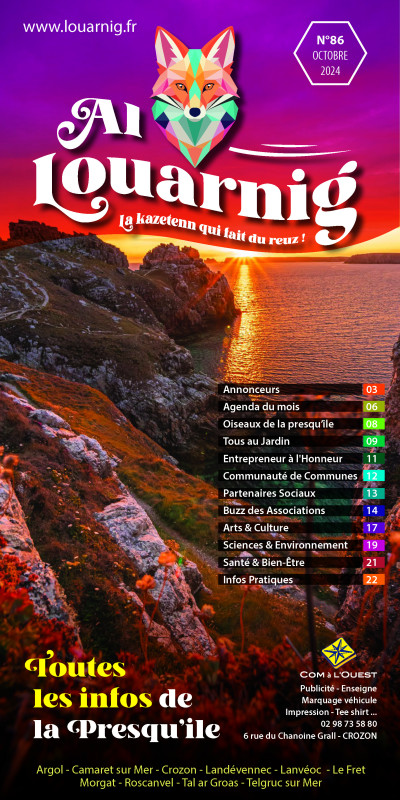 www.louarnig.fr

N°86
OCTOBRE
2024

Al Louarnig

La kazetenn qui fait du reuz !

| | |
|---|---|
| Annonceurs | 03 |
| Agenda du mois | 06 |
| Oiseaux de la presqu'île | 08 |
| Tous au Jardin | 09 |
| Entrepreneur à l'Honneur | 11 |
| Communauté de Communes | 12 |
| Partenaires Sociaux | 13 |
| Buzz des Associations | 14 |
| Arts & Culture | 17 |
| Sciences & Environnement | 19 |
| Santé & Bien-Être | 21 |
| Infos Pratiques | 22 |

Toutes les infos de la Presqu'île

COM à L'OUEST
Publicité - Enseigne
Marquage véhicule
Impression - Tee shirt ...
02 98 73 58 80
6 rue du Chanoine Grall - CROZON

Argol - Camaret sur Mer - Crozon - Landévennec - Lanvéoc - Le Fret
Morgat - Roscanvel - Tal ar Groas - Telgruc sur Mer